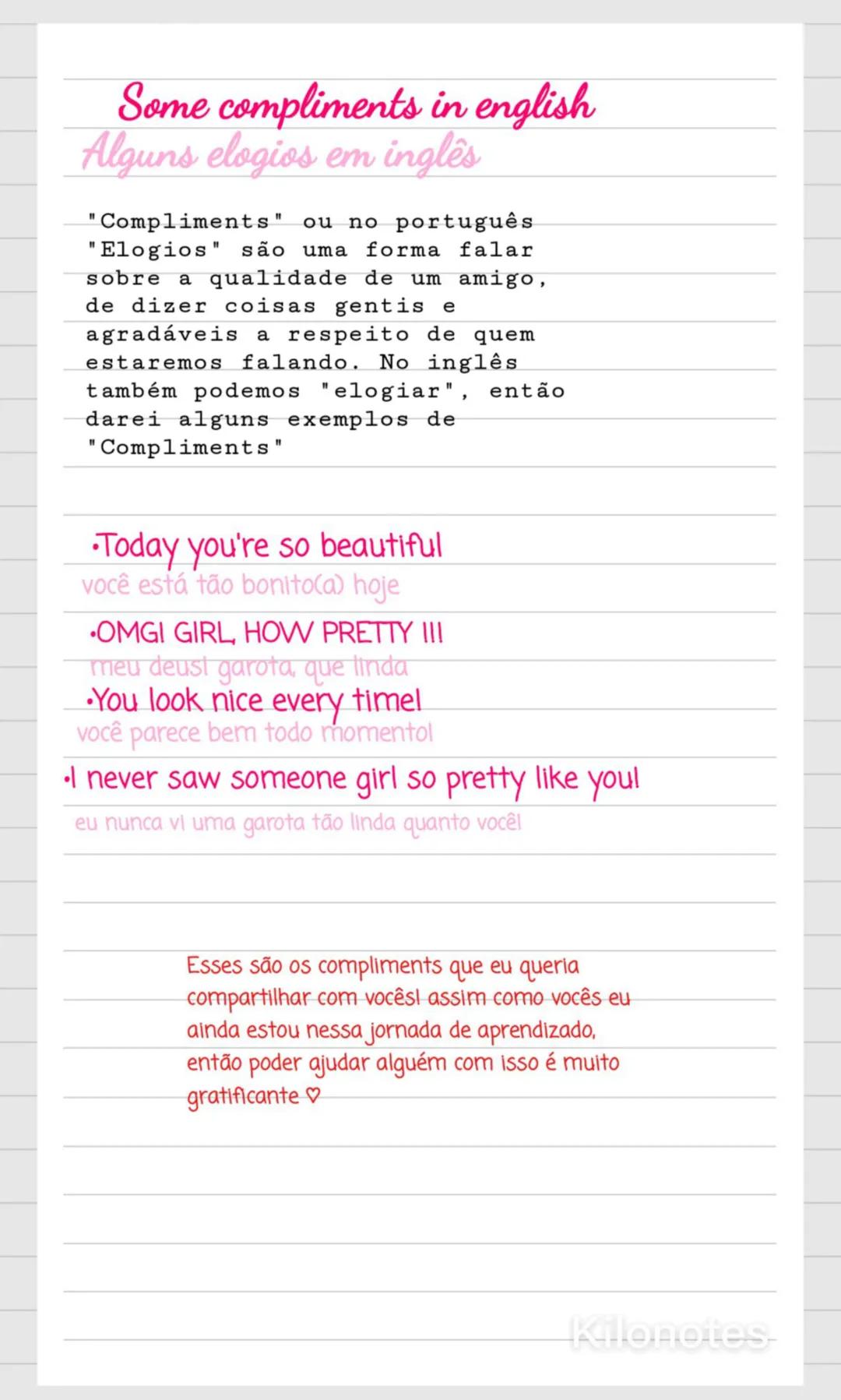 Some compliments in english
Alguns elogios em inglês

"Compliments" ou no português "Elogios" são uma forma falar sobre a qualidade de um amigo, de dizer coisas gentis e agradáveis a respeito de quem estaremos falando. No inglês também podemos "elogiar", então darei alguns exemplos de "Compliments"

•Today you're so beautiful
você está tão bonito(a) hoje

•OMG! GIRL, HOW PRETTY !!!
meu deus! garota, que linda

•You look nice every time!
você parece bem todo momento!

•I never saw someone girl so pretty like you!
eu nunca vi uma garota tão linda quanto você!

Esses são os compliments que eu queria compartilhar com vocês! assim como vocês eu ainda estou nessa jornada de aprendizado, então poder ajudar alguém com isso é muito gratificante ♡

Kilonotes